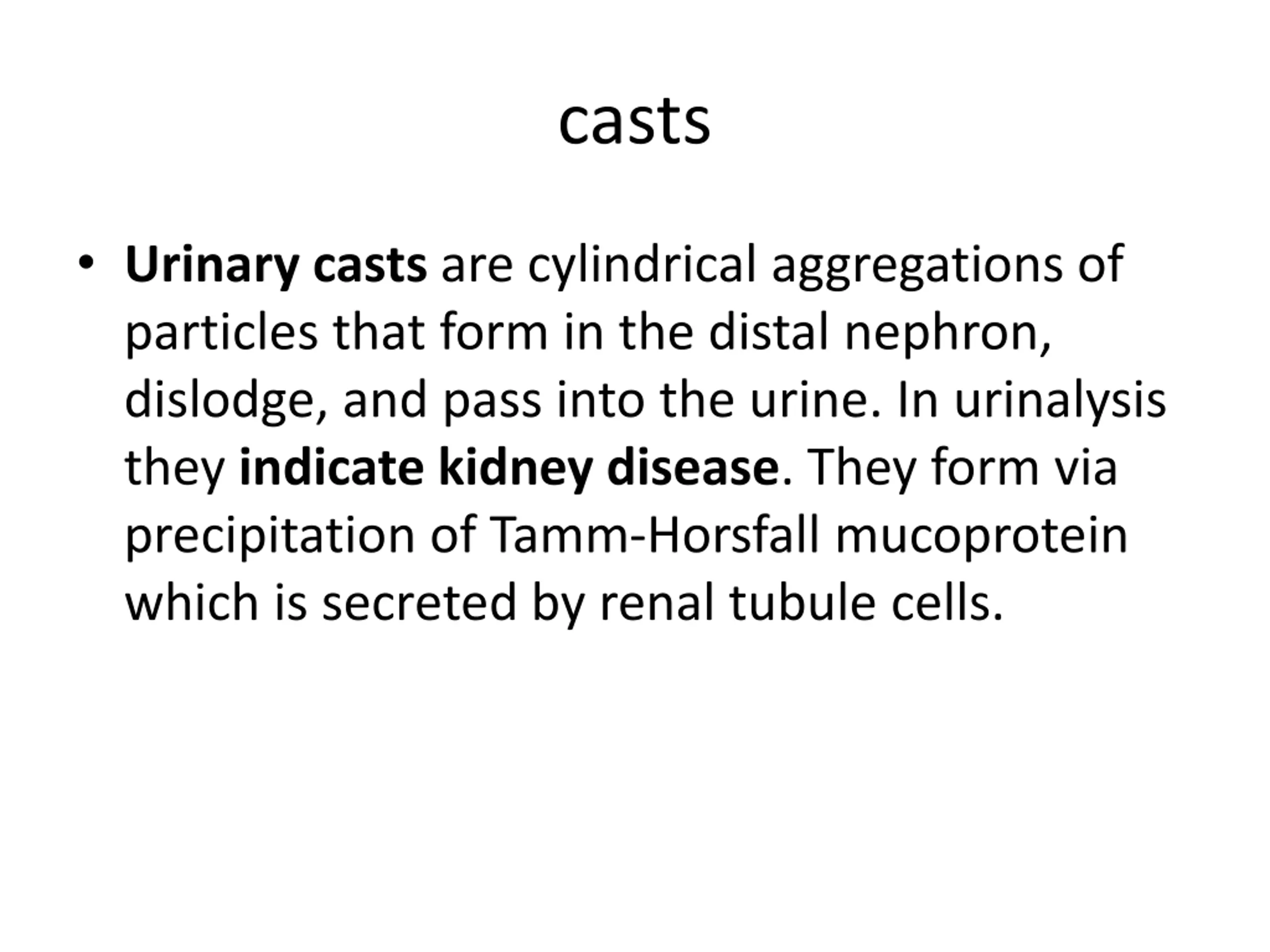 casts

• Urinary casts are cylindrical aggregations of particles that form in the distal nephron, dislodge, and pass into the urine. In urinalysis they indicate kidney disease. They form via precipitation of Tamm-Horsfall mucoprotein which is secreted by renal tubule cells.